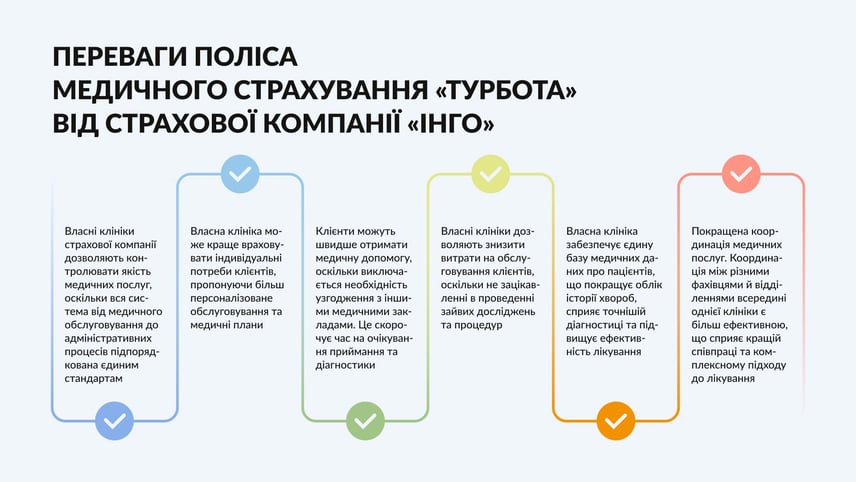 ПЕРЕВАГИ ПОЛІСА
МЕДИЧНОГО СТРАХУВАННЯ «ТУРБОТА»
ВІД СТРАХОВОЇ КОМПАНІЇ «ІНГО»

Власні клініки страхової компанії дозволяють контролювати якість медичних послуг, оскільки вся система від медичного обслуговування до адміністративних процесів підпорядкована єдиним стандартам

Власна клініка може краще враховувати індивідуальні потреби клієнтів, пропонуючи більш персоналізоване обслуговування та медичні плани

Клієнти можуть швидше отримати медичну допомогу, оскільки виключається необхідність узгодження з іншими медичними закладами. Це скорочує час на очікування приймання та діагностики

Власні клініки дозволяють знизити витрати на обслуговування клієнтів, оскільки не зацікавленні в проведенні зайвих досліджень та процедур

Власна клініка забезпечує єдину базу медичних даних про пацієнтів, що покращує облік історії хвороб, сприяє точнішій діагностиці та підвищує ефективність лікування

Покращена координація медичних послуг. Координація між різними фахівцями й відділеннями всередині однієї клініки є більш ефективною, що сприяє кращій співпраці та комплексному підходу до лікування